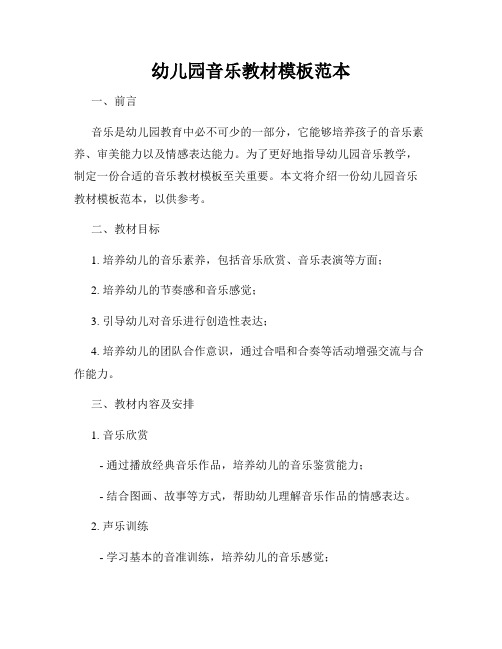 幼儿园音乐教材模板范本

一、前言

音乐是幼儿园教育中必不可少的一部分，它能够培养孩子的音乐素养、审美能力以及情感表达能力。为了更好地指导幼儿园音乐教学，制定一份合适的音乐教材模板至关重要。本文将介绍一份幼儿园音乐教材模板范本，以供参考。

二、教材目标

1. 培养幼儿的音乐素养，包括音乐欣赏、音乐表演等方面；

2. 培养幼儿的节奏感和音乐感觉；

3. 引导幼儿对音乐进行创造性表达；

4. 培养幼儿的团队合作意识，通过合唱和合奏等活动增强交流与合作能力。

三、教材内容及安排

1. 音乐欣赏

- 通过播放经典音乐作品，培养幼儿的音乐鉴赏能力；

- 结合图画、故事等方式，帮助幼儿理解音乐作品的情感表达。

2. 声乐训练

- 学习基本的音准训练，培养幼儿的音乐感觉；